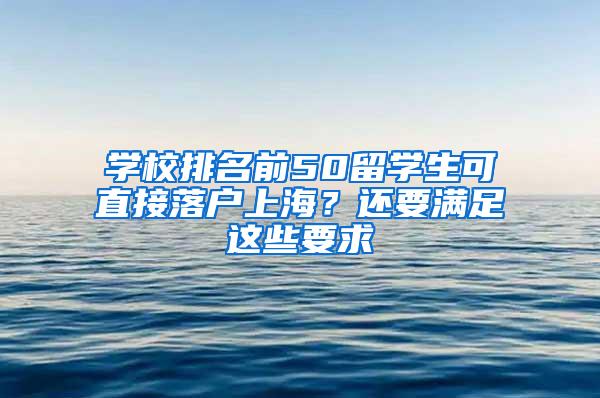 学校排名前50留学生可直接落户上海？还要满足这些要求